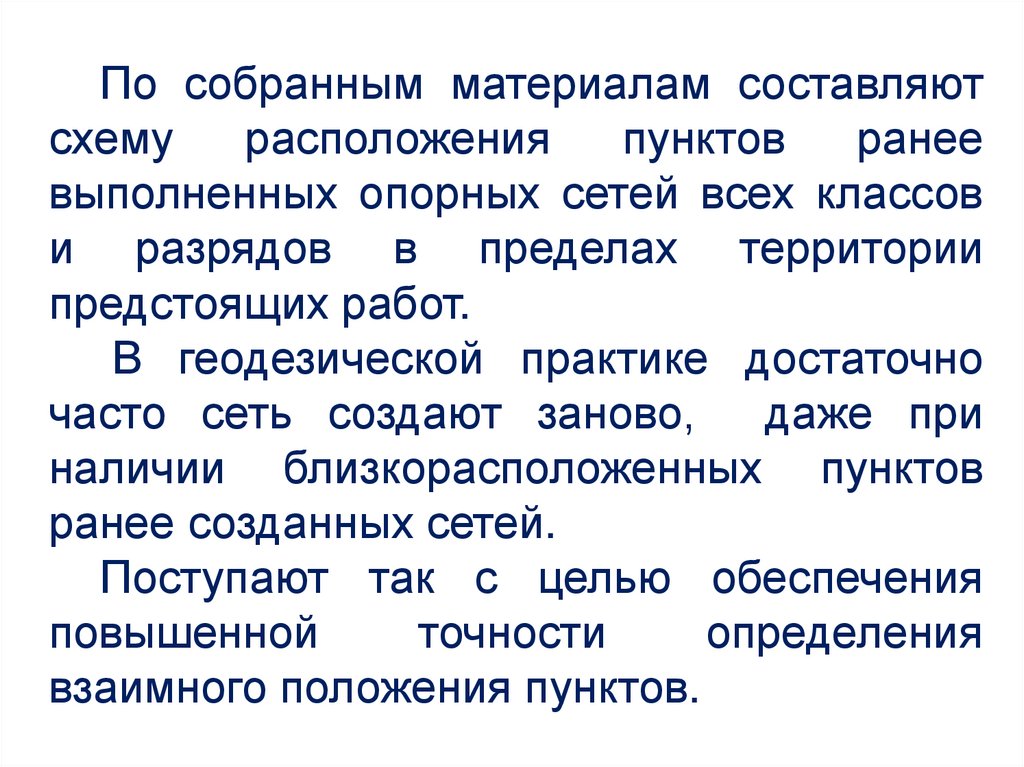 По собранным материалам составляют схему расположения пунктов ранее выполненных опорных сетей всех классов и разрядов в пределах территории предстоящих работ.

В геодезической практике достаточно часто сеть создают заново, даже при наличии близкорасположенных пунктов ранее созданных сетей.

Поступают так с целью обеспечения повышенной точности определения взаимного положения пунктов.